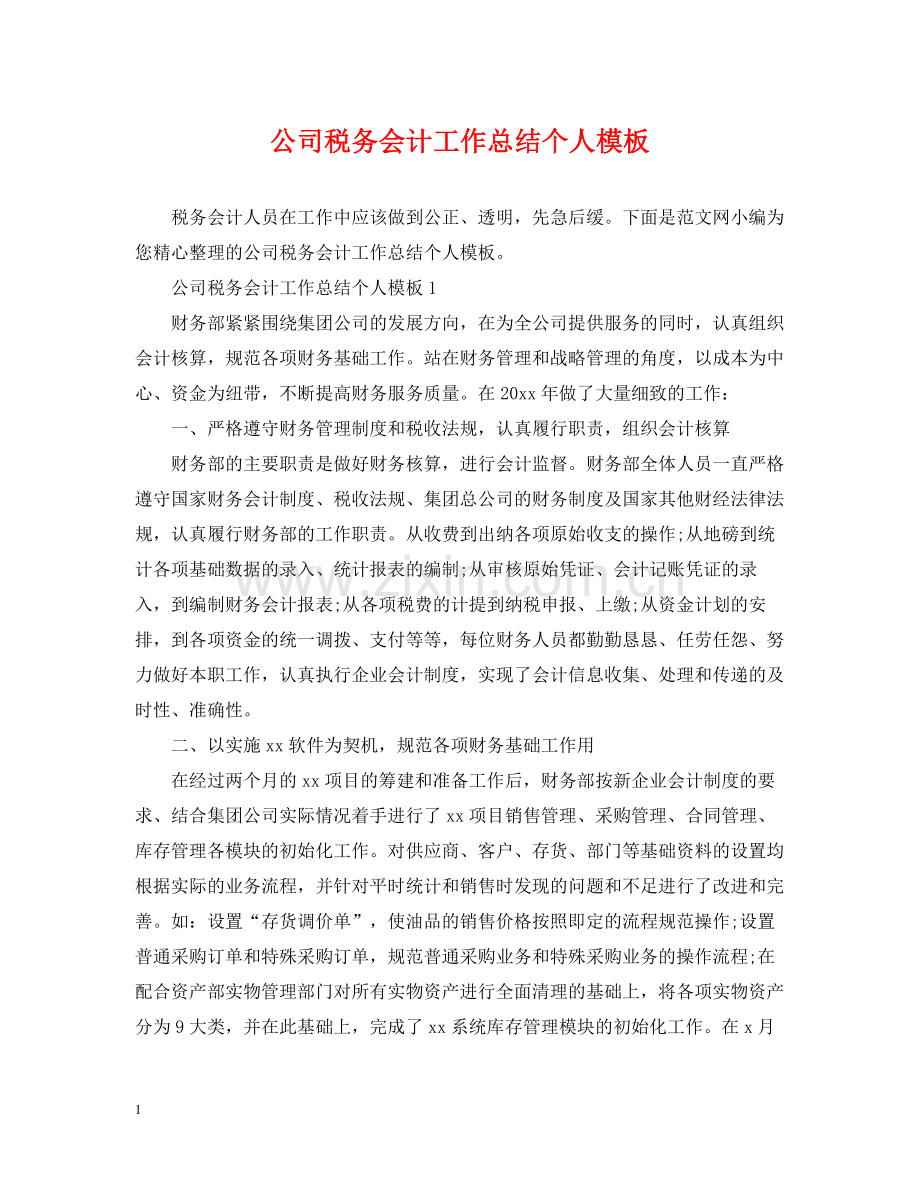 公司税务会计工作总结个人模板

税务会计人员在工作中应该做到公正、透明，先急后缓。下面是范文网小编为您精心整理的公司税务会计工作总结个人模板。

公司税务会计工作总结个人模板1

财务部紧紧围绕集团公司的发展方向，在为全公司提供服务的同时，认真组织会计核算，规范各项财务基础工作。站在财务管理和战略管理的角度，以成本为中心、资金为纽带，不断提高财务服务质量。在20xx年做了大量细致的工作：

一、严格遵守财务管理制度和税收法规，认真履行职责，组织会计核算

财务部的主要职责是做好财务核算，进行会计监督。财务部全体人员一直严格遵守国家财务会计制度、税收法规、集团总公司的财务制度及国家其他财经法律法规，认真履行财务部的工作职责。从收费到出纳各项原始收支的操作;从地磅到统计各项基础数据的录入、统计报表的编制;从审核原始凭证、会计记账凭证的录入，到编制财务会计报表;从各项税费的计提到纳税申报、上缴;从资金计划的安排，到各项资金的统一调拨、支付等等，每位财务人员都勤勤恳恳、任劳任怨、努力做好本职工作，认真执行企业会计制度，实现了会计信息收集、处理和传递的及时性、准确性。

二、以实施xx软件为契机，规范各项财务基础工作用

在经过两个月的xx项目的筹建和准备工作后，财务部按新企业会计制度的要求、结合集团公司实际情况着手进行了xx项目销售管理、采购管理、合同管理、库存管理各模块的初始化工作。对供应商、客户、存货、部门等基础资料的设置均根据实际的业务流程，并针对平时统计和销售时发现的问题和不足进行了改进和完善。如：设置“存货调价单”，使油品的销售价格按照即定的流程规范操作;设置普通采购订单和特殊采购订单，规范普通采购业务和特殊采购业务的操作流程;在配合资产部实物管理部门对所有实物资产进行全面清理的基础上，将各项实物资产分为9大类，并在此基础上，完成了xx系统库存管理模块的初始化工作。在x月

1

www.zixin.com.cn